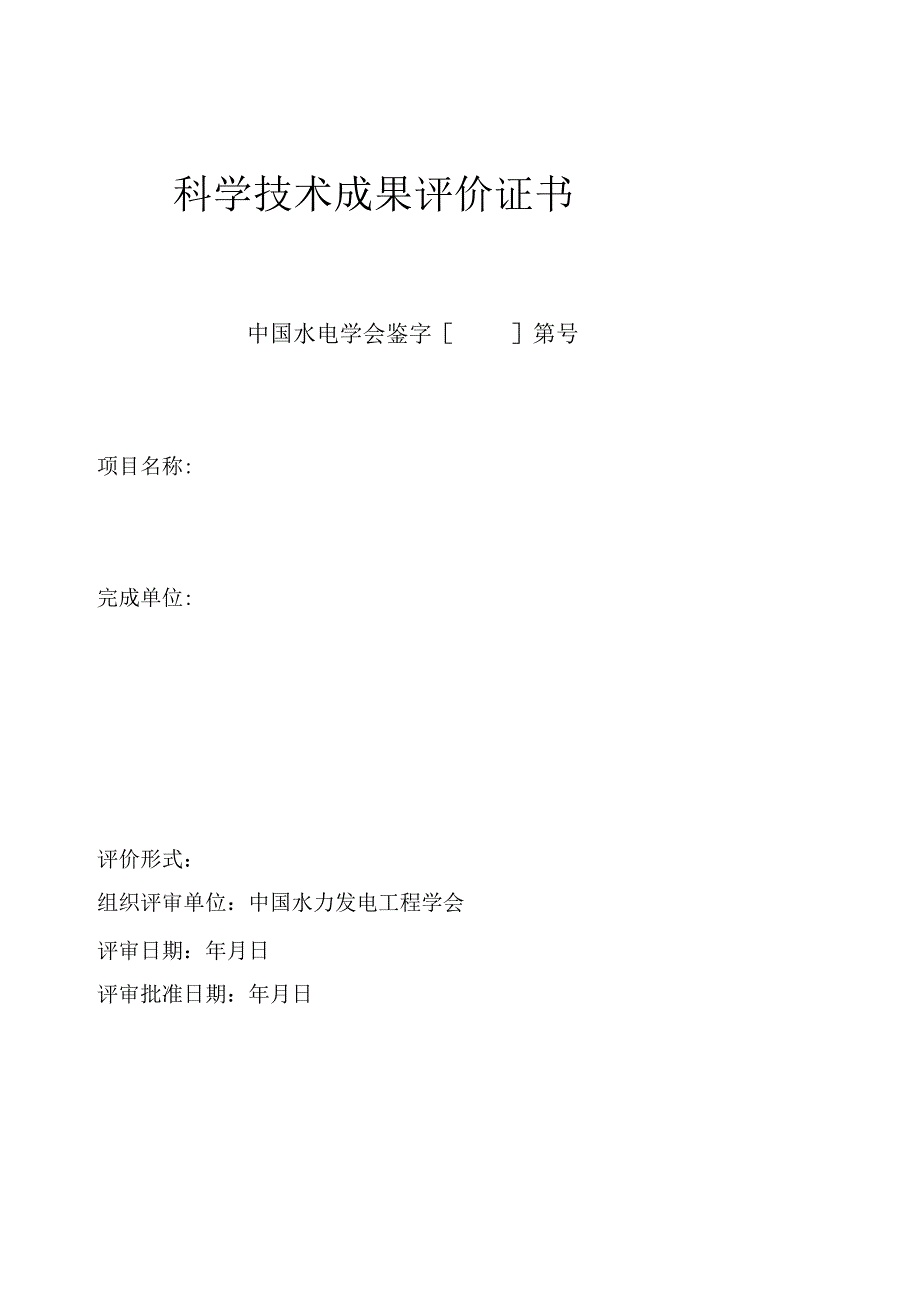 科学技术成果评价证书

中国水电学会鉴字［　　］第号

项目名称:

完成单位:

评价形式：

组织评审单位：中国水力发电工程学会

评审日期：年月日

评审批准日期：年月日